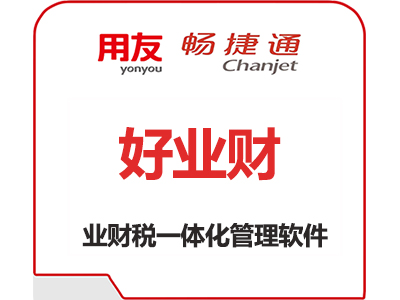 用友
yonyou
畅捷通
Chanjet

好业财

业财税一体化管理软件